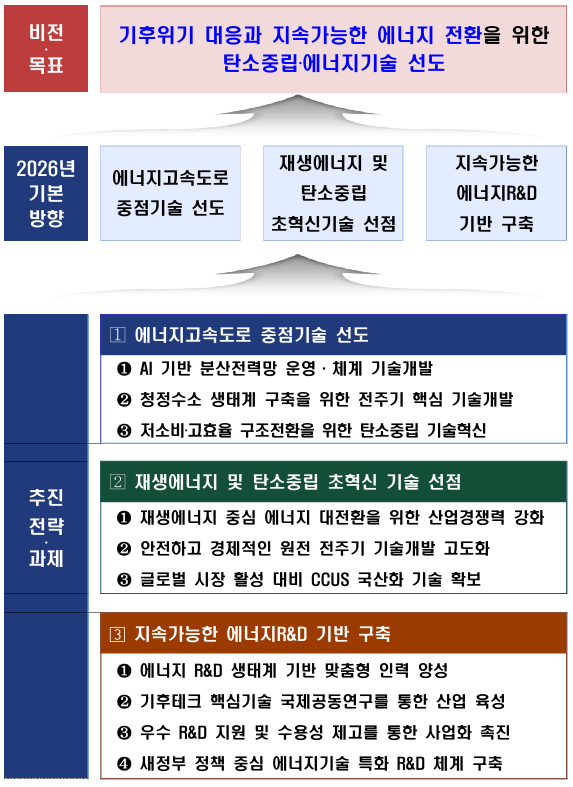 비전
·
목표

기후위기 대응과 지속가능한 에너지 전환을 위한 탄소중립·에너지기술 선도

2026년
기본
방향

에너지고속도로 중점기술 선도

재생에너지 및 탄소중립 초혁신기술 선점

지속가능한 에너지R&D 기반 구축

추진
전략
·
과제

1 에너지고속도로 중점기술 선도

❶ AI 기반 분산전력망 운영 · 체계 기술개발
❷ 청정수소 생태계 구축을 위한 전주기 핵심 기술개발
❸ 저소비·고효율 구조전환을 위한 탄소중립 기술혁신

2 재생에너지 및 탄소중립 초혁신 기술 선점

❶ 재생에너지 중심 에너지 대전환을 위한 산업경쟁력 강화
❷ 안전하고 경제적인 원전 전주기 기술개발 고도화
❸ 글로벌 시장 활성 대비 CCUS 국산화 기술 확보

3 지속가능한 에너지R&D 기반 구축

❶ 에너지 R&D 생태계 기반 맞춤형 인력 양성
❷ 기후테크 핵심기술 국제공동연구를 통한 산업 육성
❸ 우수 R&D 지원 및 수용성 제고를 통한 사업화 촉진
❹ 새정부 정책 중심 에너지기술 특화 R&D 체계 구축